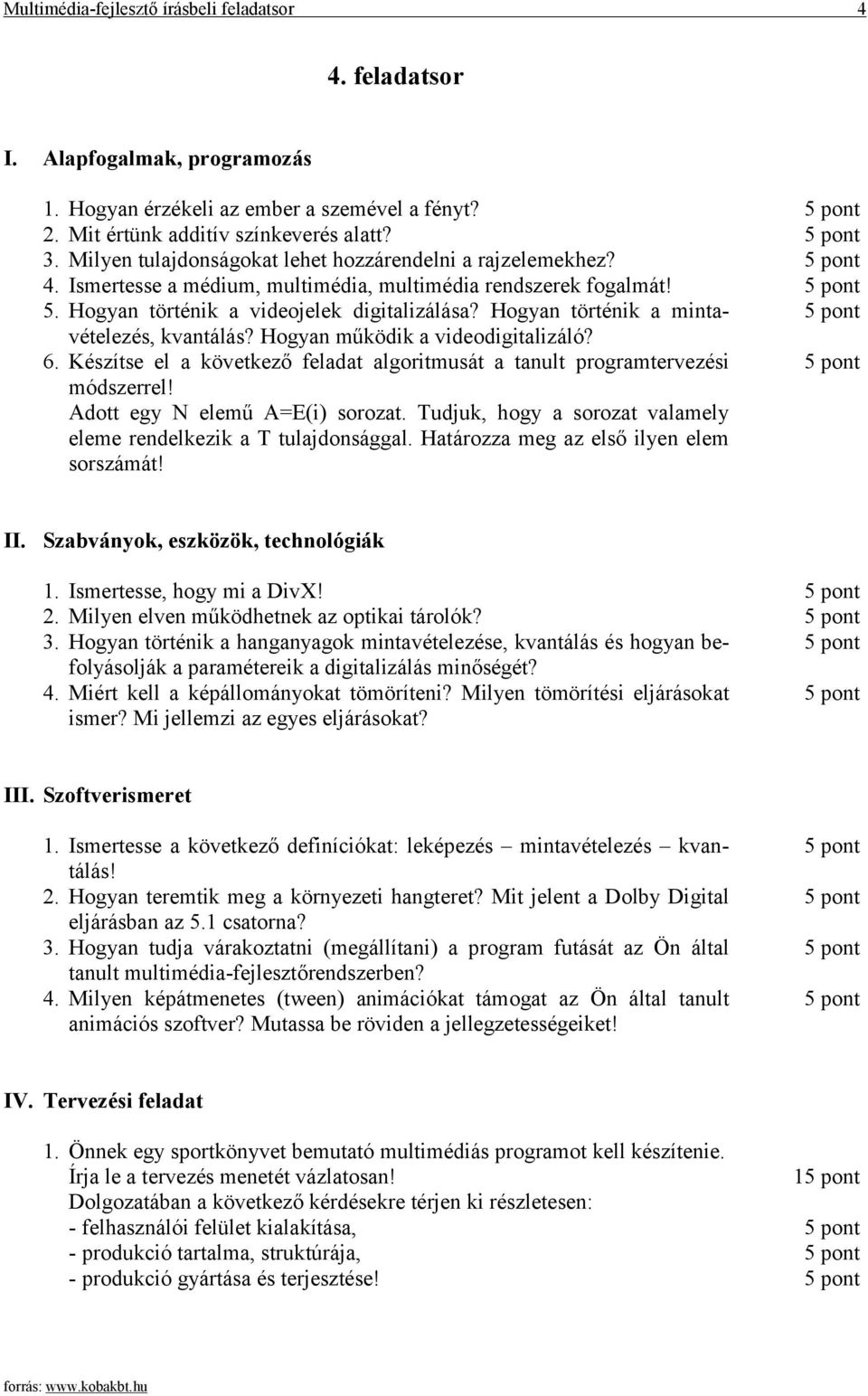 Multimédia-fejlesztő írásbeli feladatsor 4

4. feladatsor

I. Alapfogalmak, programozás

1. Hogyan érzékeli az ember a szemével a fényt? 5 pont
2. Mit értünk additív színkeverés alatt? 5 pont
3. Milyen tulajdonságokat lehet hozzárendelni a rajzelemekhez? 5 pont
4. Ismertesse a médium, multimédia, multimédia rendszerek fogalmát! 5 pont
5. Hogyan történik a videojelek digitalizálása? Hogyan történik a mintavételezés, kvantálás? Hogyan működik a videodigitalizáló? 5 pont
6. Készítse el a következő feladat algoritmusát a tanult programtervezési módszerrel! 5 pont
Adott egy N elemű A=E(i) sorozat. Tudjuk, hogy a sorozat valamely eleme rendelkezik a T tulajdonsággal. Határozza meg az első ilyen elem sorszámát!

II. Szabványok, eszközök, technológiák

1. Ismertesse, hogy mi a DivX! 5 pont
2. Milyen elven működhetnek az optikai tárolók? 5 pont
3. Hogyan történik a hanganyagok mintavételezése, kvantálás és hogyan befolyásolják a paramétereik a digitalizálás minőségét? 5 pont
4. Miért kell a képállományokat tömöríteni? Milyen tömörítési eljárásokat ismer? Mi jellemzi az egyes eljárásokat? 5 pont

III. Szoftverismeret

1. Ismertesse a következő definíciókat: leképezés – mintavételezés – kvantálás! 5 pont
2. Hogyan teremtik meg a környezeti hangteret? Mit jelent a Dolby Digital eljárásban az 5.1 csatorna? 5 pont
3. Hogyan tudja várakoztatni (megállítani) a program futását az Ön által tanult multimédia-fejlesztőrendszerben? 5 pont
4. Milyen képátmenetes (tween) animációkat támogat az Ön által tanult animációs szoftver? Mutassa be röviden a jellegzetességeiket! 5 pont

IV. Tervezési feladat

1. Önnek egy sportkönyvet bemutató multimédiás programot kell készítenie.
Írja le a tervezés menetét vázlatosan! 15 pont
Dolgozatában a következő kérdésekre térjen ki részletesen:
- felhasználói felület kialakítása, 5 pont
- produkció tartalma, struktúrája, 5 pont
- produkció gyártása és terjesztése! 5 pont

forrás: www.kobakbt.hu